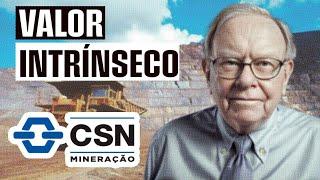 VALOR
INTRÍNSECO

CSN
MINERAÇÃO